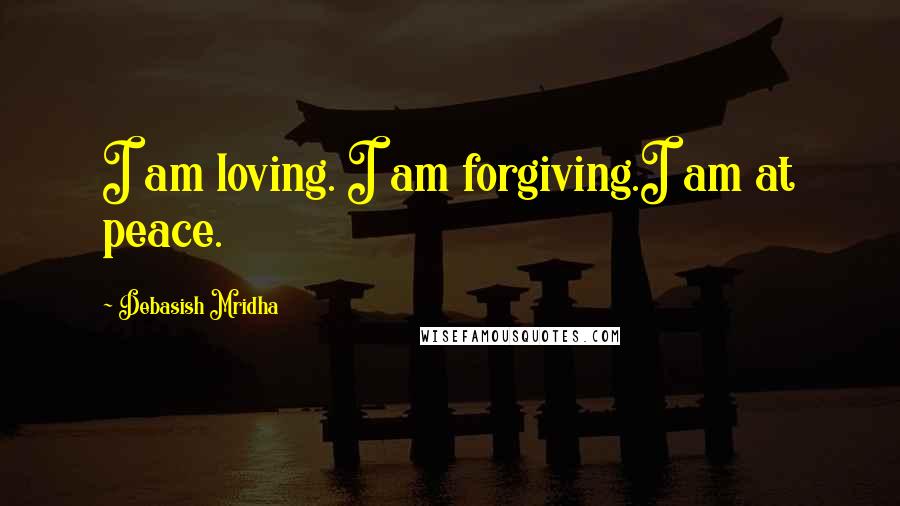 I am loving. I am forgiving.I am at peace.

~ Debasish Mridha

WISEFAMOUSQUOTES.COM